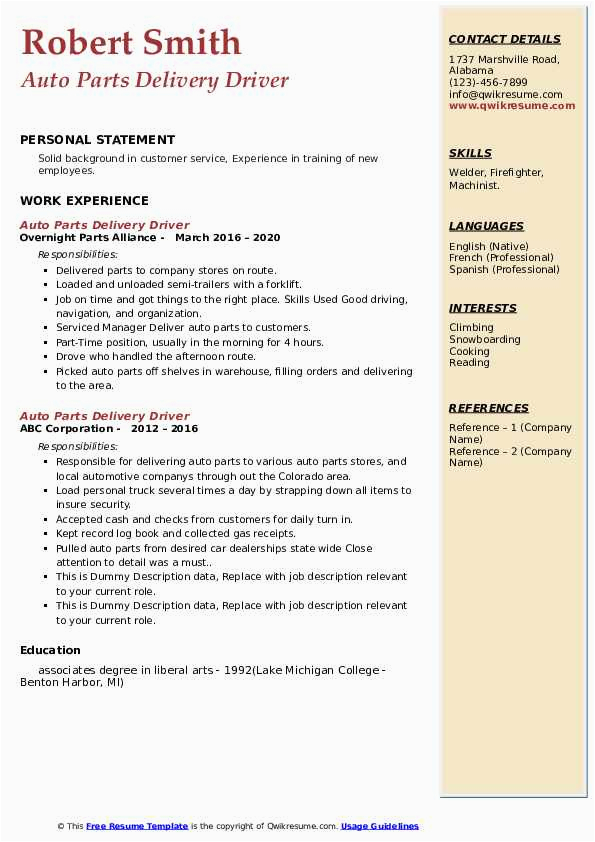 Robert Smith
Auto Parts Delivery Driver

PERSONAL STATEMENT
Solid background in customer service, Experience in training of new employees.

WORK EXPERIENCE
Auto Parts Delivery Driver
Overnight Parts Alliance - March 2016 – 2020
Responsibilities:
- Delivered parts to company stores on route.
- Loaded and unloaded semi-trailers with a forklift.
- Job on time and got things to the right place. Skills Used Good driving, navigation, and organization.
- Serviced Manager Deliver auto parts to customers.
- Part-Time position, usually in the morning for 4 hours.
- Drove who handled the afternoon route.
- Picked auto parts off shelves in warehouse, filling orders and delivering to the area.

Auto Parts Delivery Driver
ABC Corporation - 2012 – 2016
Responsibilities:
- Responsible for delivering auto parts to various auto parts stores, and local automotive companys through out the Colorado area.
- Load personal truck several times a day by strapping down all items to insure security.
- Accepted cash and checks from customers for daily turn in.
- Kept record log book and collected gas receipts.
- Pulled auto parts from desired car dealerships state wide Close attention to detail was a must..
- This is Dummy Description data, Replace with job description relevant to your current role.
- This is Dummy Description data, Replace with job description relevant to your current role.

Education
associates degree in liberal arts - 1992(Lake Michigan College - Benton Harbor, MI)

CONTACT DETAILS
1737 Marshville Road, Alabama
(123)-456-7899
info@qwikresume.com
www.qwikresume.com

SKILLS
Welder, Firefighter, Machinist.

LANGUAGES
English (Native)
French (Professional)
Spanish (Professional)

INTERESTS
Climbing
Snowboarding
Cooking
Reading

REFERENCES
Reference – 1 (Company Name)
Reference – 2 (Company Name)

© This Free Resume Template is the copyright of Qwikresume.com. Usage Guidelines